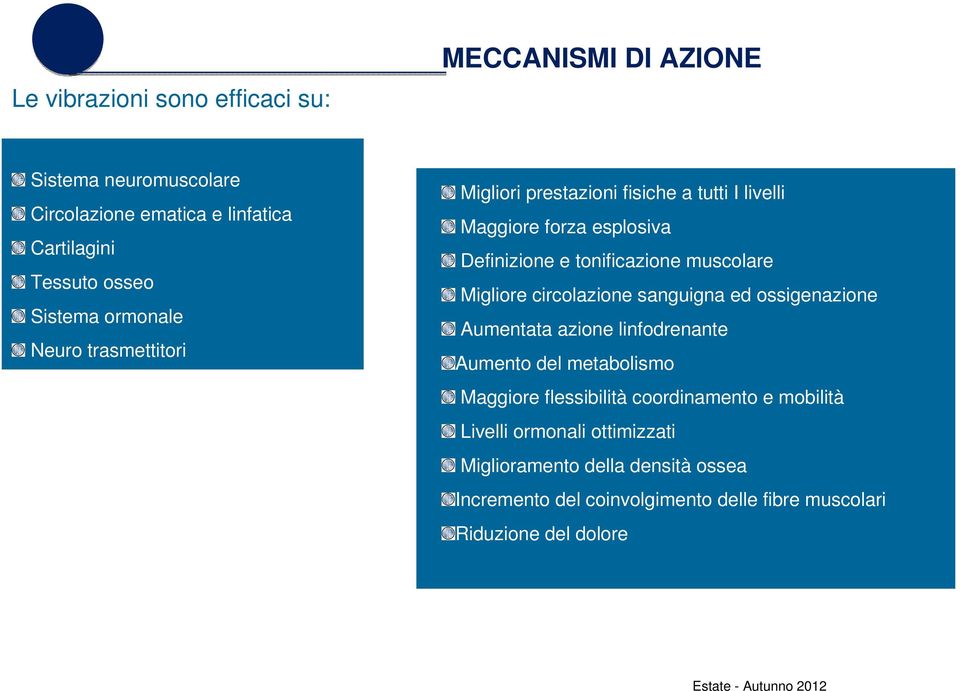 MECCANISMI DI AZIONE

Le vibrazioni sono efficaci su:

Sistema neuromuscolare
Circolazione ematica e linfatica
Cartilagini
Tessuto osseo
Sistema ormonale
Neuro trasmettitori

Migliori prestazioni fisiche a tutti I livelli
Maggiore forza esplosiva
Definizione e tonificazione muscolare
Migliore circolazione sanguigna ed ossigenazione
Aumentata azione linfodrenante
Aumento del metabolismo
Maggiore flessibilità coordinamento e mobilità
Livelli ormonali ottimizzati
Miglioramento della densità ossea
Incremento del coinvolgimento delle fibre muscolari
Riduzione del dolore

Estate - Autunno 2012